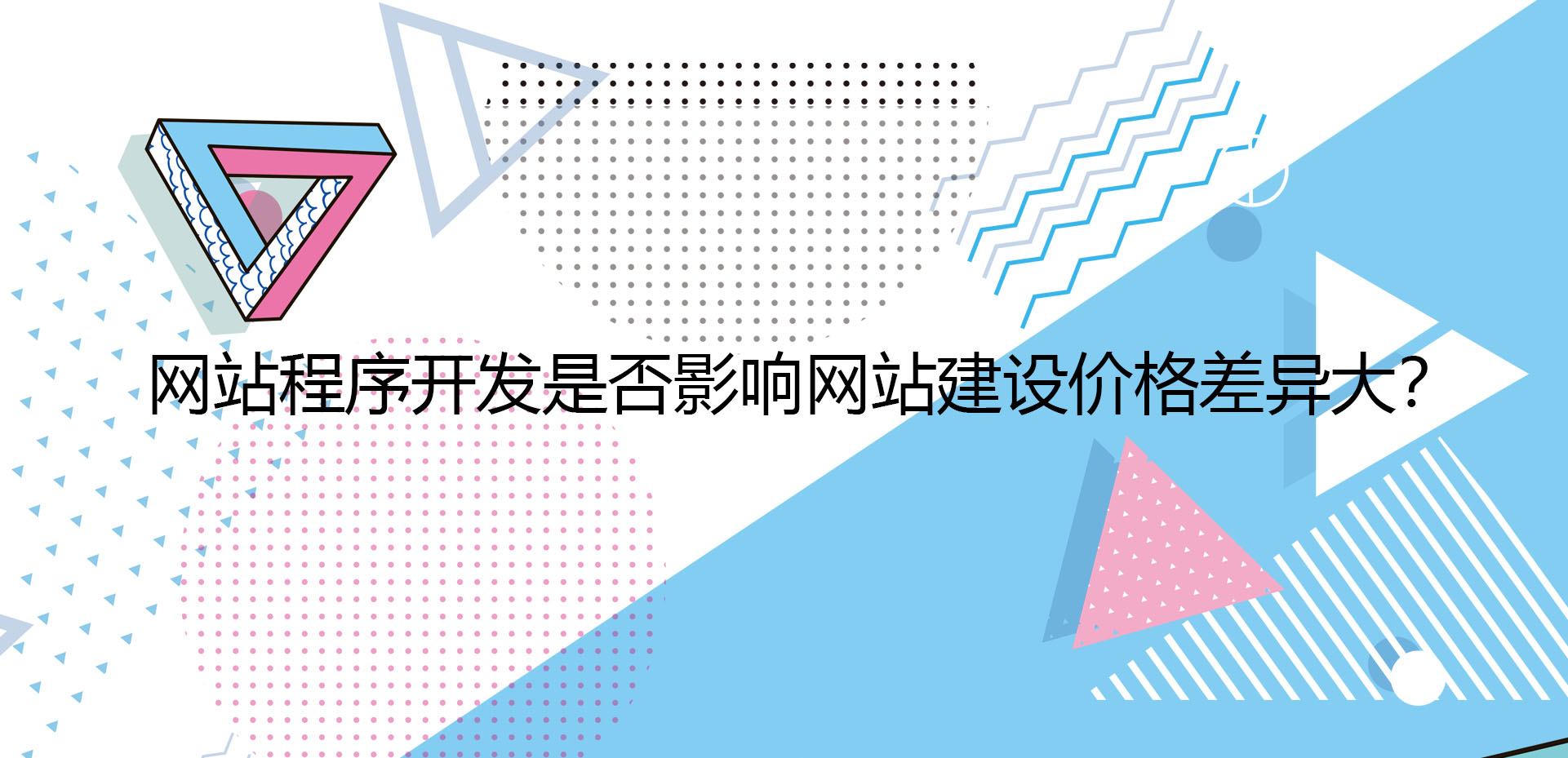 网站程序开发是否影响网站建设价格差异大?